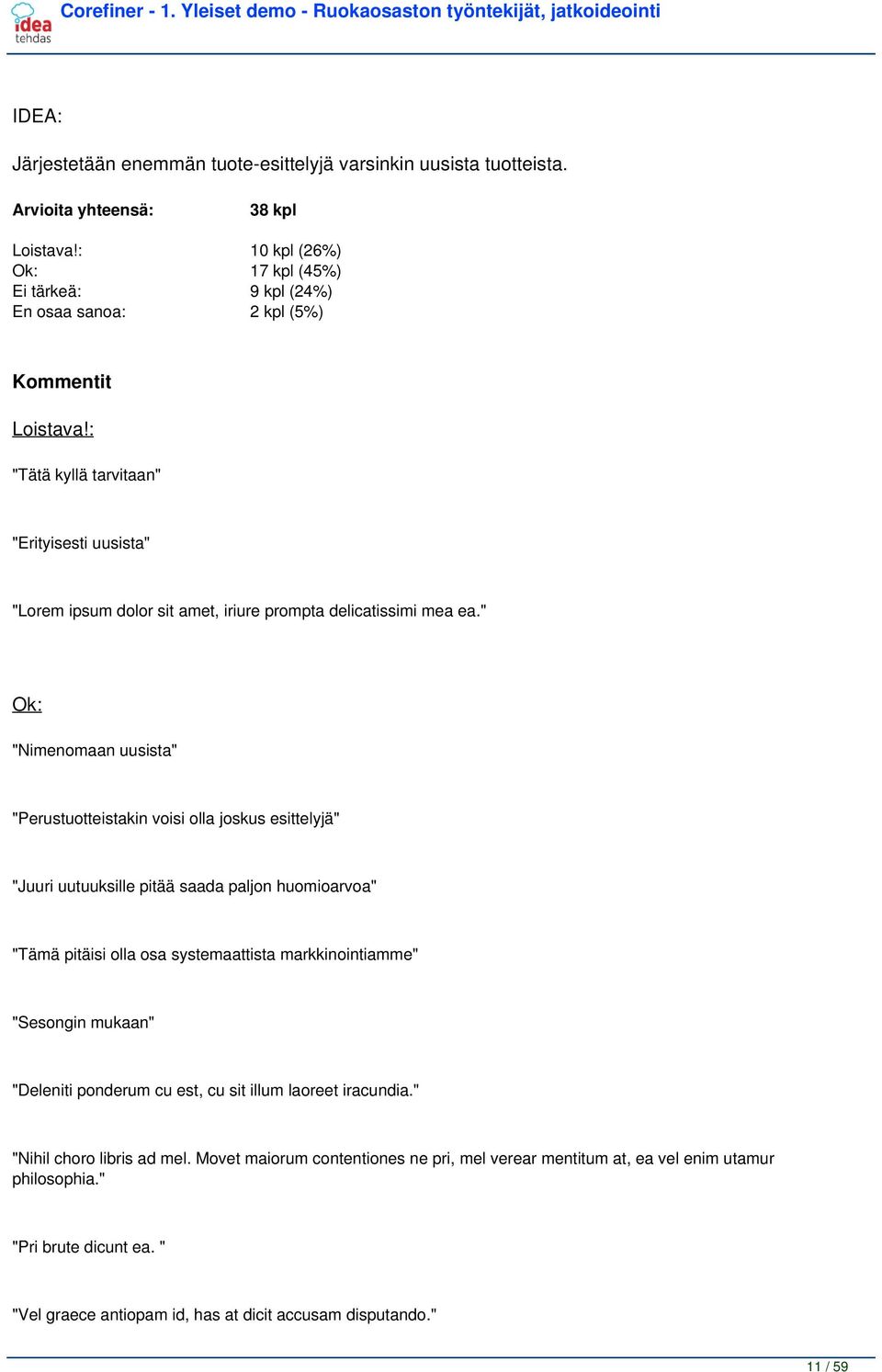 idea tehdas

Corefiner - 1. Yleiset demo - Ruokaosaston työntekijät, jatkoideointi

IDEA:

Järjestetään enemmän tuote-esittelyjä varsinkin uusista tuotteista.

| Arvioita yhteensä: | 38 kpl |
|---|---|
| Loistava!: | 10 kpl (26%) |
| Ok: | 17 kpl (45%) |
| Ei tärkeä: | 9 kpl (24%) |
| En osaa sanoa: | 2 kpl (5%) |

Kommentit

Loistava!:

"Tätä kyllä tarvitaan"

"Erityisesti uusista"

"Lorem ipsum dolor sit amet, iriure prompta delicatissimi mea ea."

Ok:

"Nimenomaan uusista"

"Perustuotteistakin voisi olla joskus esittelyjä"

"Juuri uutuuksille pitää saada paljon huomioarvoa"

"Tämä pitäisi olla osa systemaattista markkinointiamme"

"Sesongin mukaan"

"Deleniti ponderum cu est, cu sit illum laoreet iracundia."

"Nihil choro libris ad mel. Movet maiorum contentiones ne pri, mel verear mentitum at, ea vel enim utamur philosophia."

"Pri brute dicunt ea. "

"Vel graece antiopam id, has at dicit accusam disputando."

11 / 59